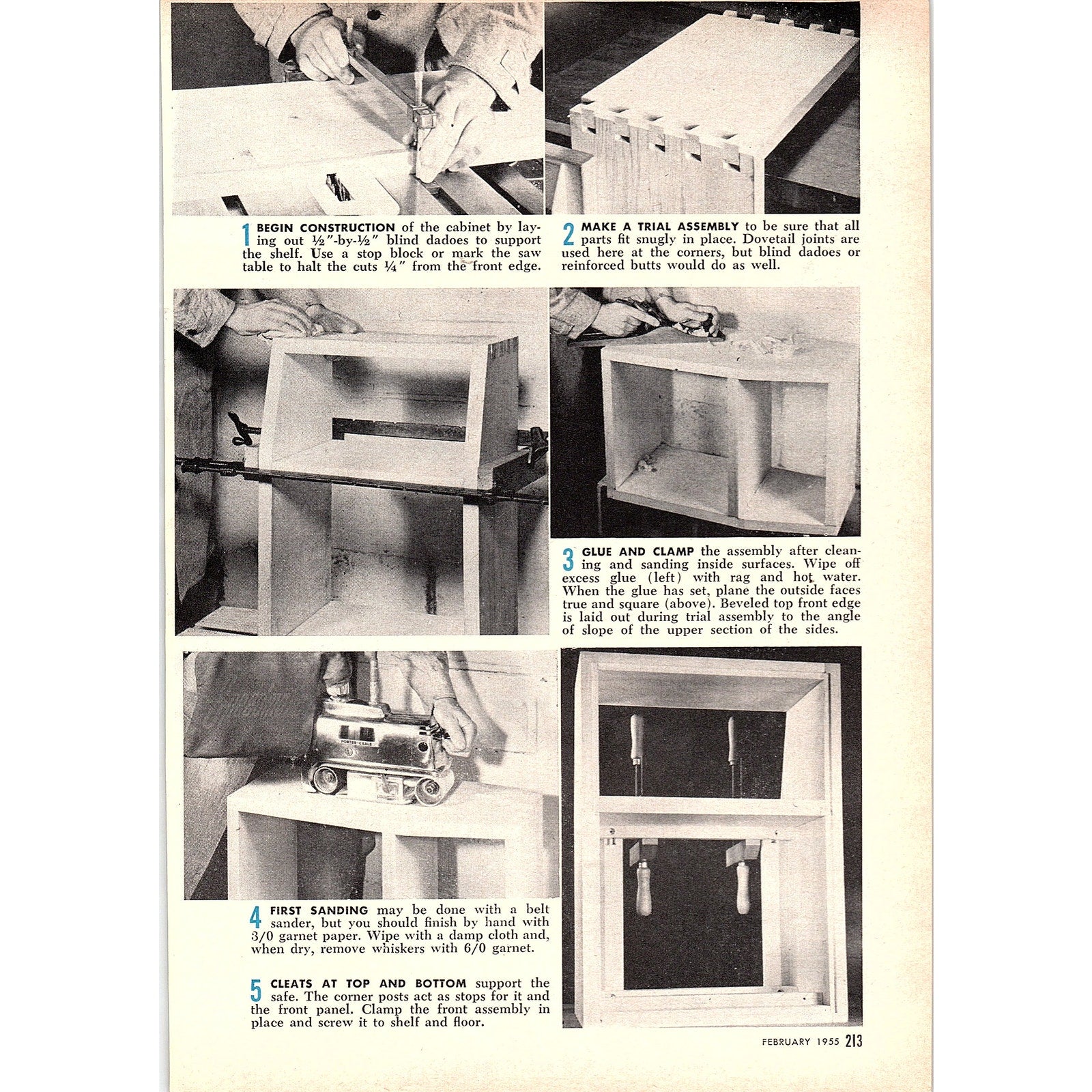 1 BEGIN CONSTRUCTION of the cabinet by laying out ½"-by-½" blind dadoes to support the shelf. Use a stop block or mark the saw table to halt the cuts ¼" from the front edge.

2 MAKE A TRIAL ASSEMBLY to be sure that all parts fit snugly in place. Dovetail joints are used here at the corners, but blind dadoes or reinforced butts would do as well.

3 GLUE AND CLAMP the assembly after cleaning and sanding inside surfaces. Wipe off excess glue (left) with rag and hot water. When the glue has set, plane the outside faces true and square (above). Beveled top front edge is laid out during trial assembly to the angle of slope of the upper section of the sides.

PORTER-CABLE

4 FIRST SANDING may be done with a belt sander, but you should finish by hand with 3/0 garnet paper. Wipe with a damp cloth and, when dry, remove whiskers with 6/0 garnet.

5 CLEATS AT TOP AND BOTTOM support the safe. The corner posts act as stops for it and the front panel. Clamp the front assembly in place and screw it to shelf and floor.

FEBRUARY 1955 213